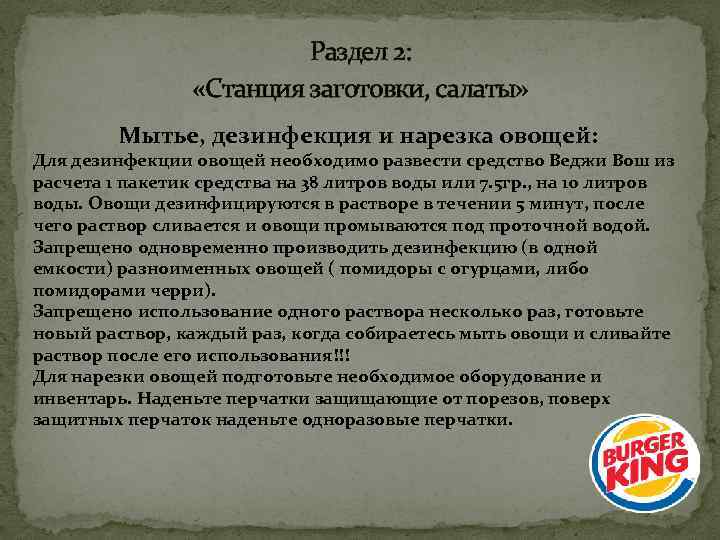 Раздел 2:
«Станция заготовки, салаты»

Мытье, дезинфекция и нарезка овощей:
Для дезинфекции овощей необходимо развести средство Веджи Вош из расчета 1 пакетик средства на 38 литров воды или 7.5гр., на 10 литров воды. Овощи дезинфицируются в растворе в течении 5 минут, после чего раствор сливается и овощи промываются под проточной водой.
Запрещено одновременно производить дезинфекцию (в одной емкости) разноименных овощей ( помидоры с огурцами, либо помидорами черри).
Запрещено использование одного раствора несколько раз, готовьте новый раствор, каждый раз, когда собираетесь мыть овощи и сливайте раствор после его использования!!!
Для нарезки овощей подготовьте необходимое оборудование и инвентарь. Наденьте перчатки защищающие от порезов, поверх защитных перчаток наденьте одноразовые перчатки.

BURGER KING